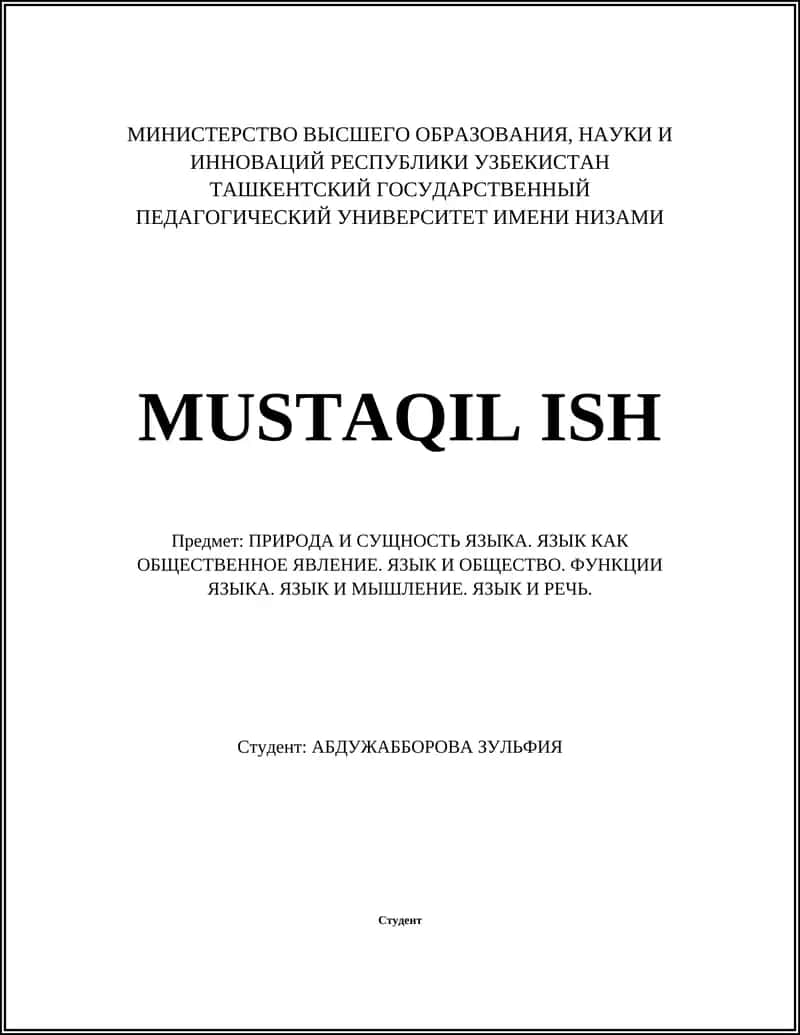 МИНИСТЕРСТВО ВЫСШЕГО ОБРАЗОВАНИЯ, НАУКИ И ИННОВАЦИЙ РЕСПУБЛИКИ УЗБЕКИСТАН ТАШКЕНТСКИЙ ГОСУДАРСТВЕННЫЙ ПЕДАГОГИЧЕСКИЙ УНИВЕРСИТЕТ ИМЕНИ НИЗАМИ

MUSTAQIL ISH

Предмет: ПРИРОДА И СУЩНОСТЬ ЯЗЫКА. ЯЗЫК КАК ОБЩЕСТВЕННОЕ ЯВЛЕНИЕ. ЯЗЫК И ОБЩЕСТВО. ФУНКЦИИ ЯЗЫКА. ЯЗЫК И МЫШЛЕНИЕ. ЯЗЫК И РЕЧЬ.

Студент: АБДУЖАББОРОВА ЗУЛЬФИЯ

Студент